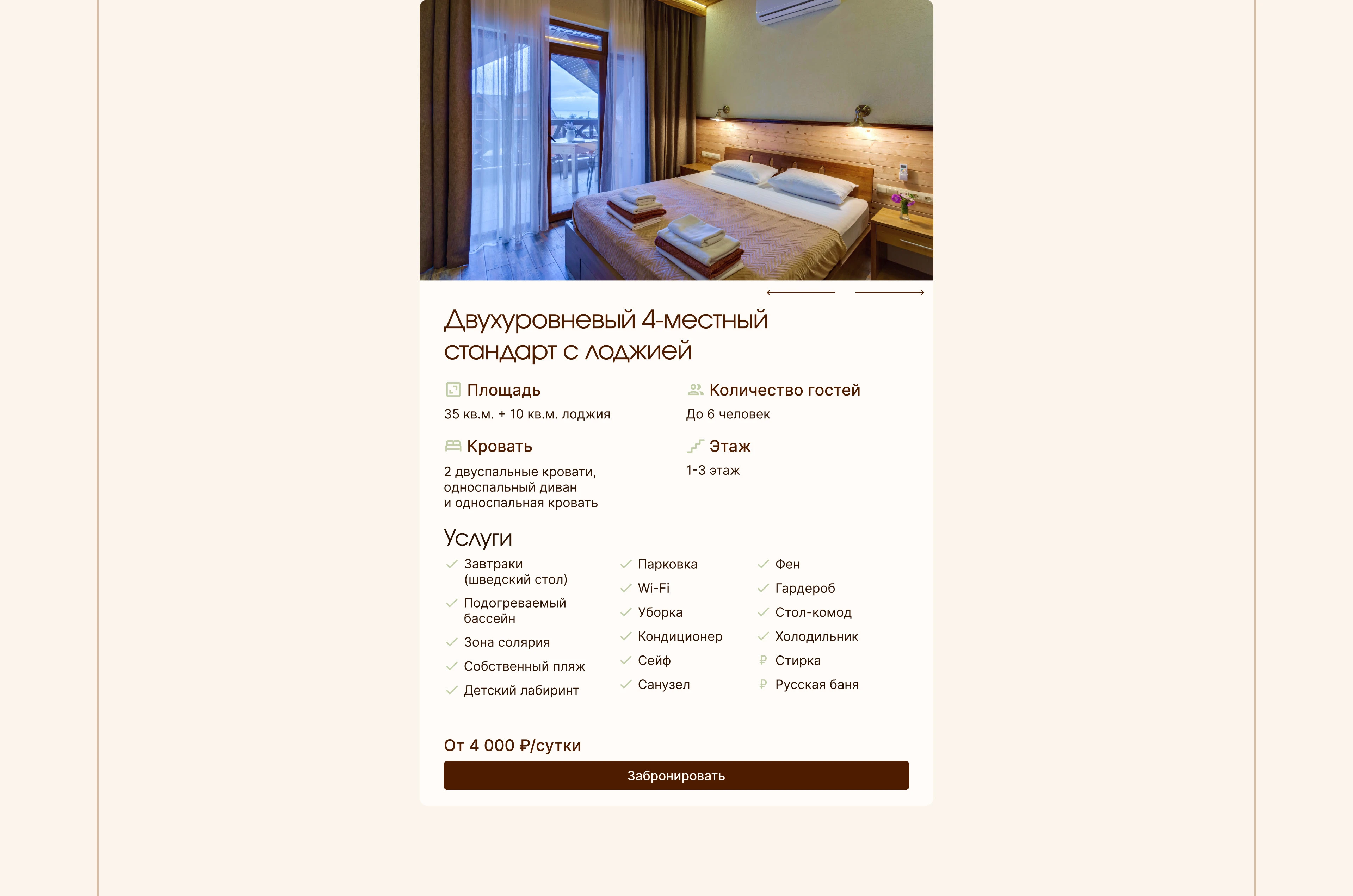 Двухуровневый 4-местный стандарт с лоджией

Площадь
35 кв.м. + 10 кв.м. лоджия

Количество гостей
До 6 человек

Кровать
2 двуспальные кровати, односпальный диван и односпальная кровать

Этаж
1-3 этаж

Услуги

Завтраки (шведский стол)
Подогреваемый бассейн
Зона солярия
Собственный пляж
Детский лабиринт

Парковка
Wi-Fi
Уборка
Кондиционер
Сейф
Санузел

Фен
Гардероб
Стол-комод
Холодильник
₽ Стирка
₽ Русская баня

От 4 000 ₽/сутки

Забронировать